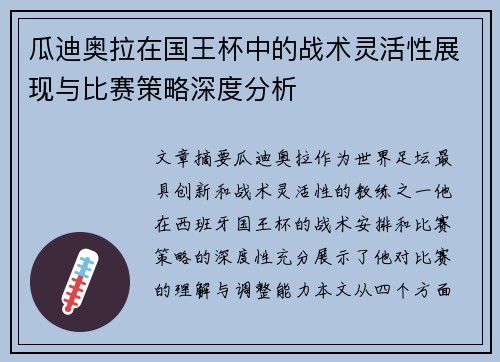 瓜迪奥拉在国王杯中的战术灵活性展现与比赛策略深度分析

文章摘要瓜迪奥拉作为世界足坛最具创新和战术灵活性的教练之一他在西班牙国王杯的战术安排和比赛策略的深度性充分展示了他对比赛的理解与调整能力本文从四个方面